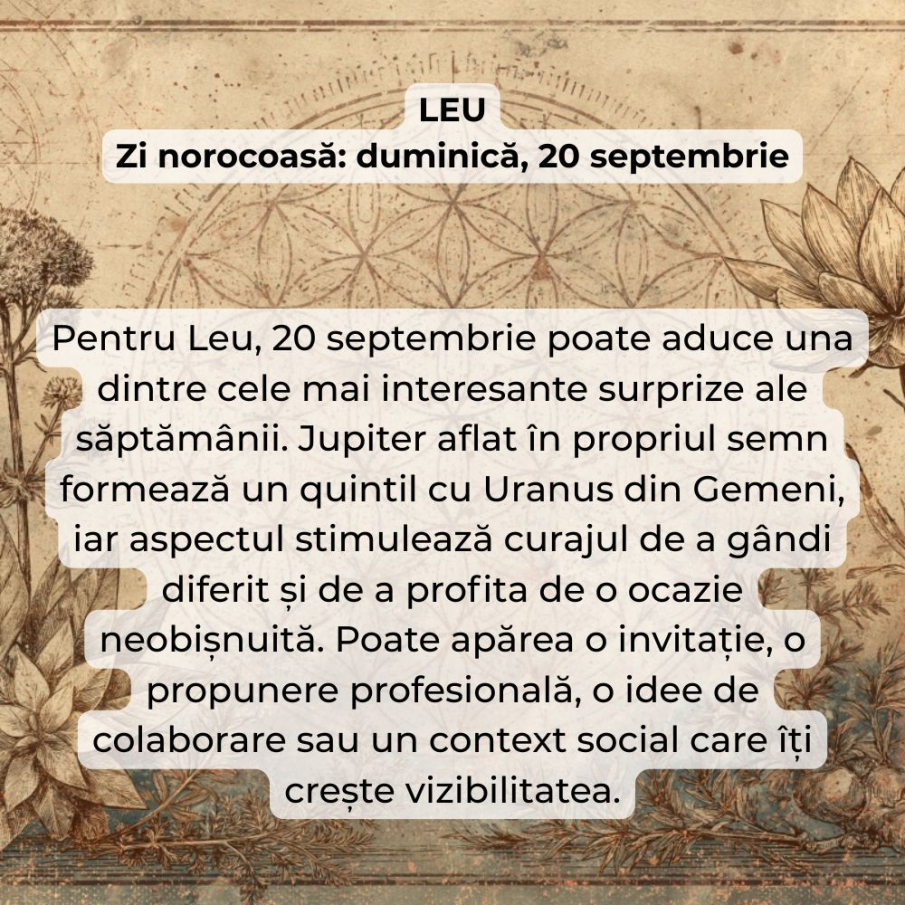 LEU
Zi norocoasă: duminică, 20 septembrie

Pentru Leu, 20 septembrie poate aduce una dintre cele mai interesante surprize ale săptămânii. Jupiter aflat în propriul semn formează un quintil cu Uranus din Gemeni, iar aspectul stimulează curajul de a gândi diferit și de a profita de o ocazie neobișnuită. Poate apărea o invitație, o propunere profesională, o idee de colaborare sau un context social care îți crește vizibilitatea.